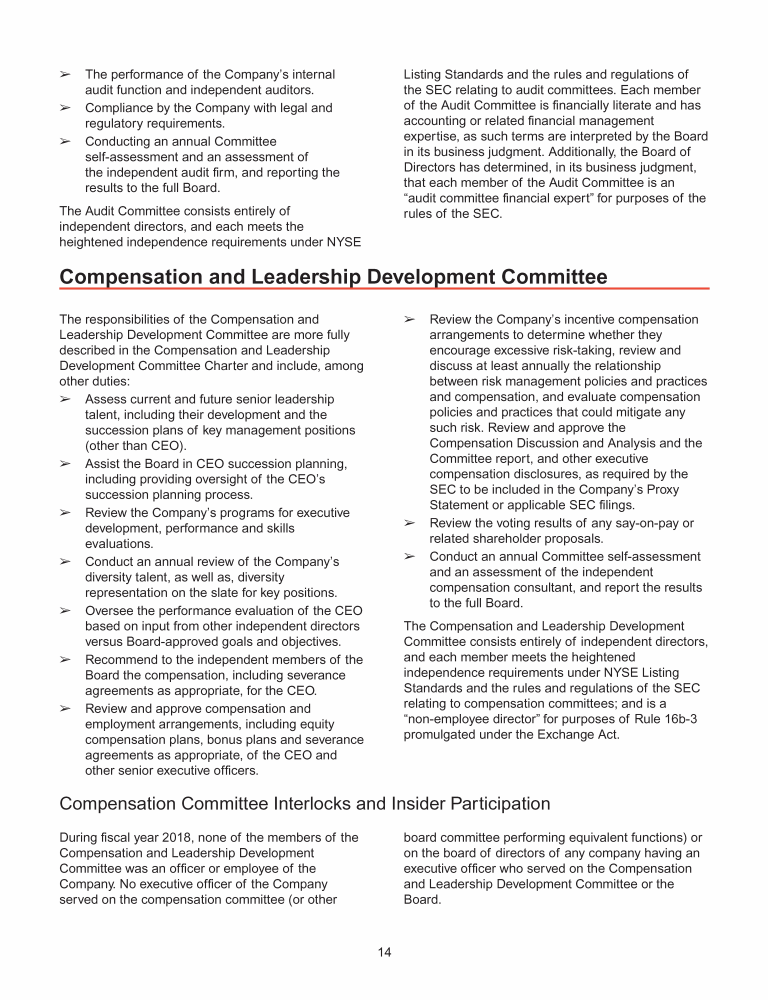 ➢ The performance of the Company's internal audit function and independent auditors.
➢ Compliance by the Company with legal and regulatory requirements.
➢ Conducting an annual Committee self-assessment and an assessment of the independent audit firm, and reporting the results to the full Board.

The Audit Committee consists entirely of independent directors, and each meets the heightened independence requirements under NYSE Listing Standards and the rules and regulations of the SEC relating to audit committees. Each member of the Audit Committee is financially literate and has accounting or related financial management expertise, as such terms are interpreted by the Board in its business judgment. Additionally, the Board of Directors has determined, in its business judgment, that each member of the Audit Committee is an "audit committee financial expert" for purposes of the rules of the SEC.

Compensation and Leadership Development Committee

The responsibilities of the Compensation and Leadership Development Committee are more fully described in the Compensation and Leadership Development Committee Charter and include, among other duties:
➢ Assess current and future senior leadership talent, including their development and the succession plans of key management positions (other than CEO).
➢ Assist the Board in CEO succession planning, including providing oversight of the CEO's succession planning process.
➢ Review the Company's programs for executive development, performance and skills evaluations.
➢ Conduct an annual review of the Company's diversity talent, as well as, diversity representation on the slate for key positions.
➢ Oversee the performance evaluation of the CEO based on input from other independent directors versus Board-approved goals and objectives.
➢ Recommend to the independent members of the Board the compensation, including severance agreements as appropriate, for the CEO.
➢ Review and approve compensation and employment arrangements, including equity compensation plans, bonus plans and severance agreements as appropriate, of the CEO and other senior executive officers.
➢ Review the Company's incentive compensation arrangements to determine whether they encourage excessive risk-taking, review and discuss at least annually the relationship between risk management policies and practices and compensation, and evaluate compensation policies and practices that could mitigate any such risk. Review and approve the Compensation Discussion and Analysis and the Committee report, and other executive compensation disclosures, as required by the SEC to be included in the Company's Proxy Statement or applicable SEC filings.
➢ Review the voting results of any say-on-pay or related shareholder proposals.
➢ Conduct an annual Committee self-assessment and an assessment of the independent compensation consultant, and report the results to the full Board.

The Compensation and Leadership Development Committee consists entirely of independent directors, and each member meets the heightened independence requirements under NYSE Listing Standards and the rules and regulations of the SEC relating to compensation committees; and is a "non-employee director" for purposes of Rule 16b-3 promulgated under the Exchange Act.

Compensation Committee Interlocks and Insider Participation

During fiscal year 2018, none of the members of the Compensation and Leadership Development Committee was an officer or employee of the Company. No executive officer of the Company served on the compensation committee (or other board committee performing equivalent functions) or on the board of directors of any company having an executive officer who served on the Compensation and Leadership Development Committee or the Board.

14